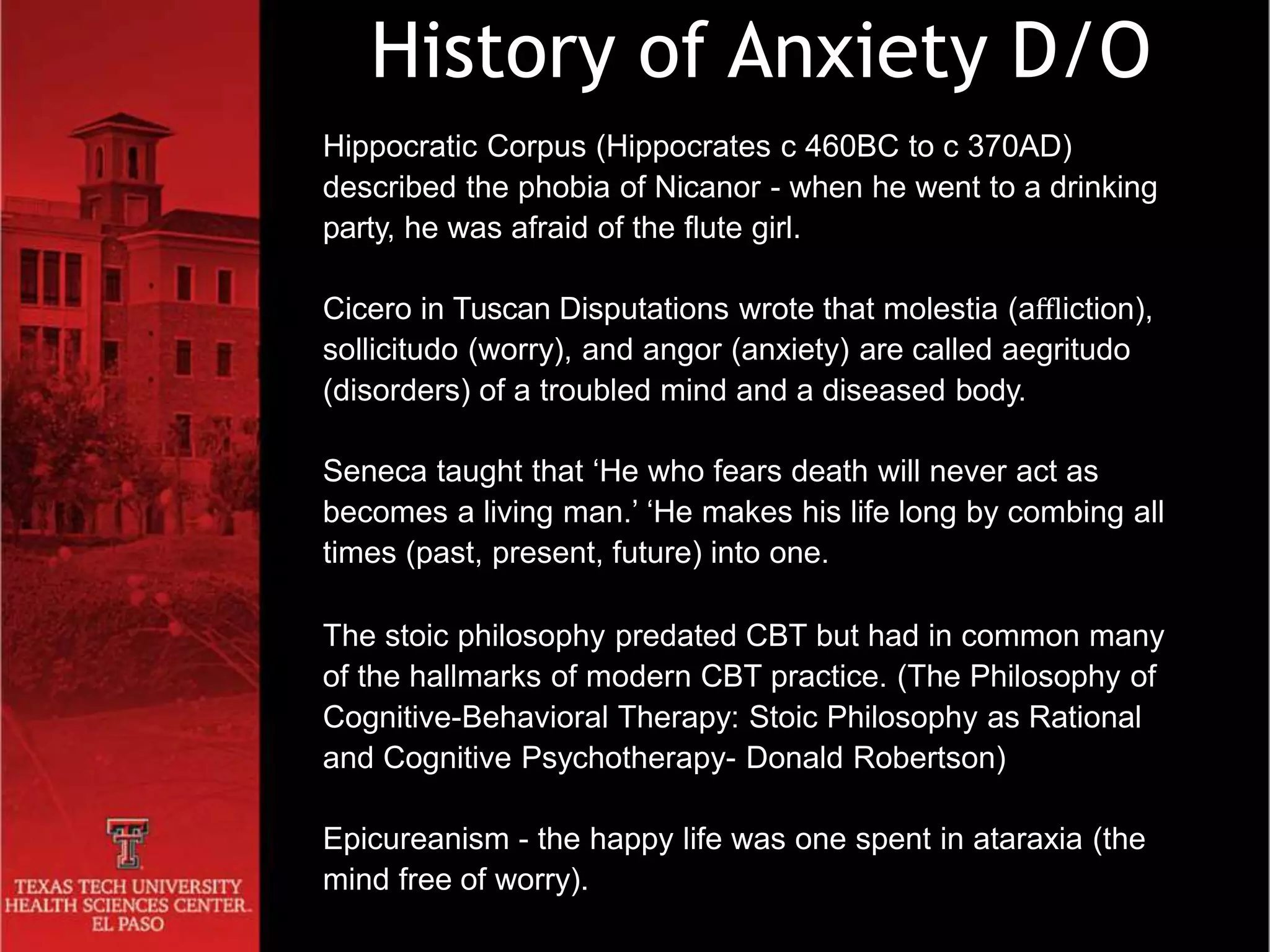 History of Anxiety D/O

Hippocratic Corpus (Hippocrates c 460BC to c 370AD) described the phobia of Nicanor - when he went to a drinking party, he was afraid of the flute girl.

Cicero in Tuscan Disputations wrote that molestia (affliction), sollicitudo (worry), and angor (anxiety) are called aegritudo (disorders) of a troubled mind and a diseased body.

Seneca taught that ‘He who fears death will never act as becomes a living man.’ ‘He makes his life long by combing all times (past, present, future) into one.

The stoic philosophy predated CBT but had in common many of the hallmarks of modern CBT practice. (The Philosophy of Cognitive-Behavioral Therapy: Stoic Philosophy as Rational and Cognitive Psychotherapy- Donald Robertson)

Epicureanism - the happy life was one spent in ataraxia (the mind free of worry).

TEXAS TECH UNIVERSITY
HEALTH SCIENCES CENTER.
EL PASO